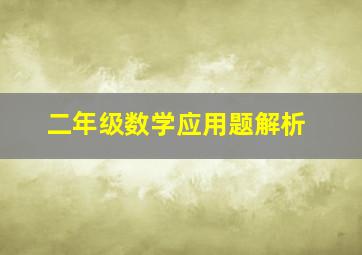 二年级数学应用题解析